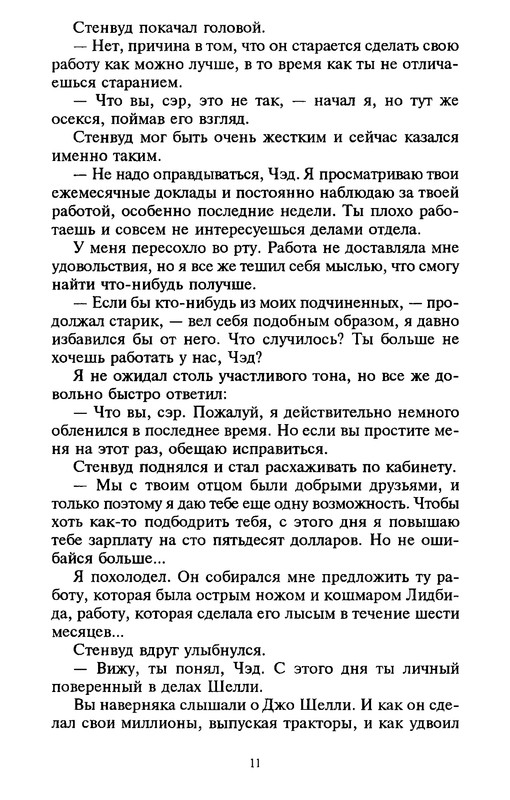 Стенвуд покачал головой.

— Нет, причина в том, что он старается сделать свою работу как можно лучше, в то время как ты не отличаешься старанием.

— Что вы, сэр, это не так, — начал я, но тут же осекся, поймав его взгляд.

Стенвуд мог быть очень жестким и сейчас казался именно таким.

— Не надо оправдываться, Чэд. Я просматриваю твои ежемесячные доклады и постоянно наблюдаю за твоей работой, особенно последние недели. Ты плохо работаешь и совсем не интересуешься делами отдела.

У меня пересохло во рту. Работа не доставляла мне удовольствия, но я все же тешил себя мыслью, что смогу найти что-нибудь получше.

— Если бы кто-нибудь из моих подчиненных, — продолжал старик, — вел себя подобным образом, я давно избавился бы от него. Что случилось? Ты больше не хочешь работать у нас, Чэд?

Я не ожидал столь участливого тона, но все же довольно быстро ответил:

— Что вы, сэр. Пожалуй, я действительно немного обленился в последнее время. Но если вы простите меня на этот раз, обещаю исправиться.

Стенвуд поднялся и стал расхаживать по кабинету.

— Мы с твоим отцом были добрыми друзьями, и только поэтому я даю тебе еще одну возможность. Чтобы хоть как-то подбодрить тебя, с этого дня я повышаю тебе зарплату на сто пятьдесят долларов. Но не ошибайся больше...

Я похолодел. Он собирался мне предложить ту работу, которая была острым ножом и кошмаром Лидбида, работу, которая сделала его лысым в течение шести месяцев...

Стенвуд вдруг улыбнулся.

— Вижу, ты понял, Чэд. С этого дня ты личный поверенный в делах Шелли.

Вы наверняка слышали о Джо Шелли. И как он сделал свои миллионы, выпуская тракторы, и как удвоил

11